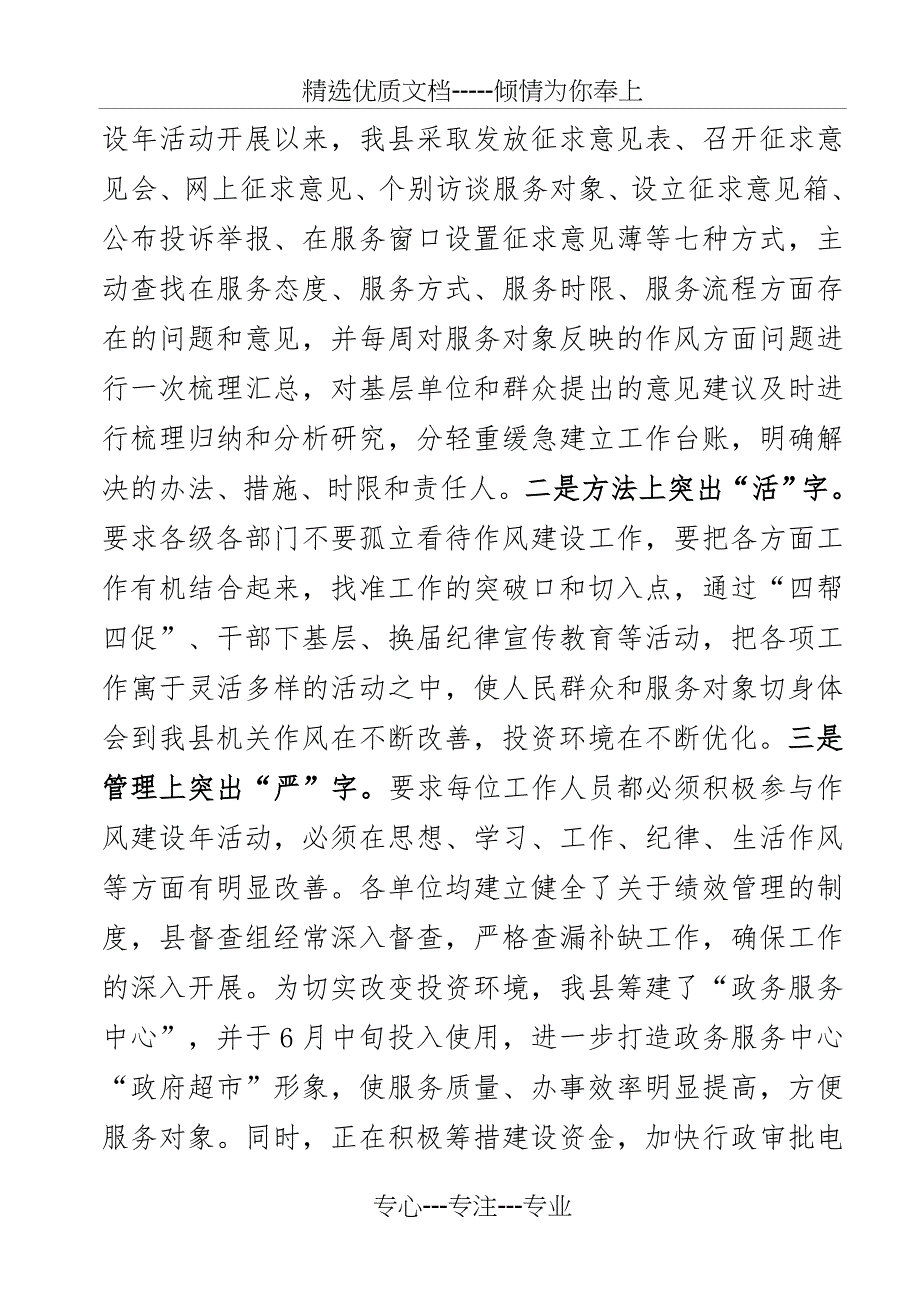 精选优质文档-----倾情为你奉上

设年活动开展以来，我县采取发放征求意见表、召开征求意见会、网上征求意见、个别访谈服务对象、设立征求意见箱、公布投诉举报、在服务窗口设置征求意见薄等七种方式，主动查找在服务态度、服务方式、服务时限、服务流程方面存在的问题和意见，并每周对服务对象反映的作风方面问题进行一次梳理汇总，对基层单位和群众提出的意见建议及时进行梳理归纳和分析研究，分轻重缓急建立工作台账，明确解决的办法、措施、时限和责任人。二是方法上突出“活”字。要求各级各部门不要孤立看待作风建设工作，要把各方面工作有机结合起来，找准工作的突破口和切入点，通过“四帮四促”、干部下基层、换届纪律宣传教育等活动，把各项工作寓于灵活多样的活动之中，使人民群众和服务对象切身体会到我县机关作风在不断改善，投资环境在不断优化。三是管理上突出“严”字。要求每位工作人员都必须积极参与作风建设年活动，必须在思想、学习、工作、纪律、生活作风等方面有明显改善。各单位均建立健全了关于绩效管理的制度，县督查组经常深入督查，严格查漏补缺工作，确保工作的深入开展。为切实改变投资环境，我县筹建了“政务服务中心”，并于6月中旬投入使用，进一步打造政务服务中心“政府超市”形象，使服务质量、办事效率明显提高，方便服务对象。同时，正在积极筹措建设资金，加快行政审批电

专心---专注---专业